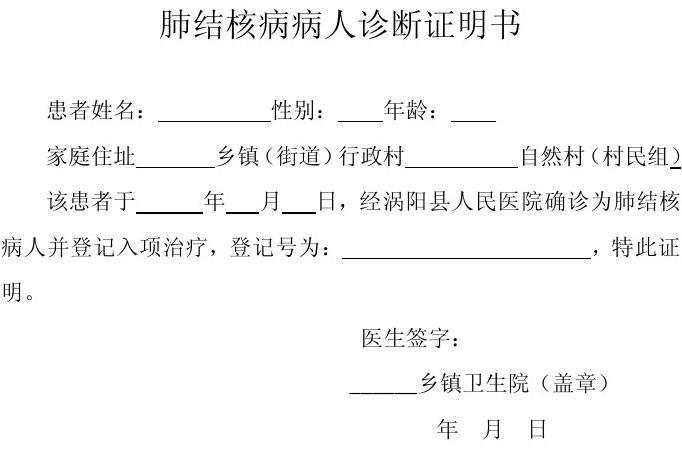 肺结核病病人诊断证明书

患者姓名：__________性别：____年龄：____

家庭住址_______乡镇（街道）行政村__________自然村（村民组）

该患者于______年___月___日，经涡阳县人民医院确诊为肺结核病人并登记入项治疗，登记号为：______________________，特此证明。

医生签字：

______乡镇卫生院（盖章）

年　月　日